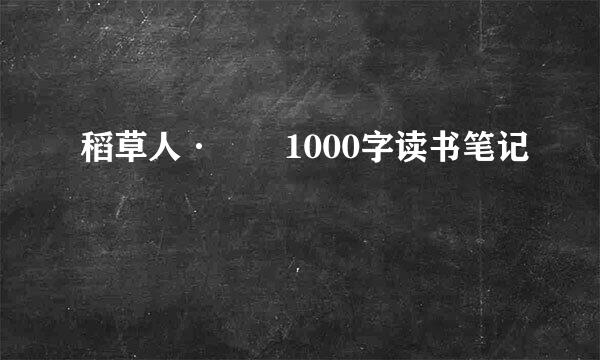 稻草人·　　1000字读书笔记